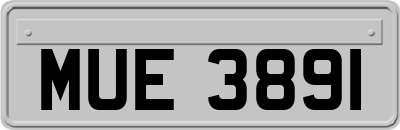 MUE 3891